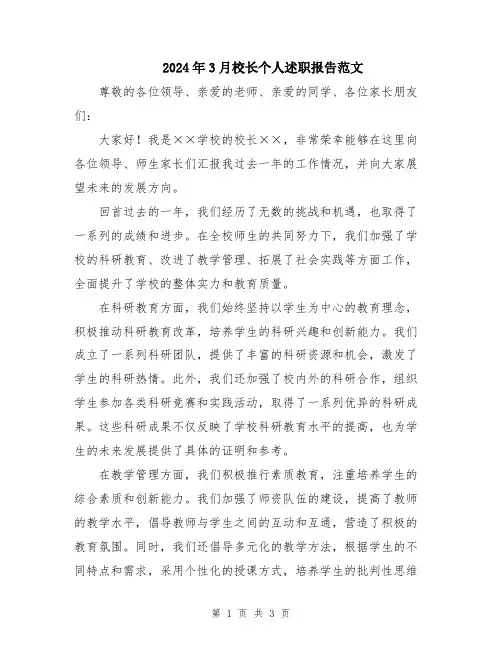 2024年3月校长个人述职报告范文

尊敬的各位领导、亲爱的老师、亲爱的同学、各位家长朋友们：

大家好！我是××学校的校长××，非常荣幸能够在这里向各位领导、师生家长们汇报我过去一年的工作情况，并向大家展望未来的发展方向。

回首过去的一年，我们经历了无数的挑战和机遇，也取得了一系列的成绩和进步。在全校师生的共同努力下，我们加强了学校的科研教育、改进了教学管理、拓展了社会实践等方面工作，全面提升了学校的整体实力和教育质量。

在科研教育方面，我们始终坚持以学生为中心的教育理念，积极推动科研教育改革，培养学生的科研兴趣和创新能力。我们成立了一系列科研团队，提供了丰富的科研资源和机会，激发了学生的科研热情。此外，我们还加强了校内外的科研合作，组织学生参加各类科研竞赛和实践活动，取得了一系列优异的科研成果。这些科研成果不仅反映了学校科研教育水平的提高，也为学生的未来发展提供了具体的证明和参考。

在教学管理方面，我们积极推行素质教育，注重培养学生的综合素质和创新能力。我们加强了师资队伍的建设，提高了教师的教学水平，倡导教师与学生之间的互动和互通，营造了积极的教育氛围。同时，我们还倡导多元化的教学方法，根据学生的不同特点和需求，采用个性化的授课方式，培养学生的批判性思维

第 1 页 共 3 页